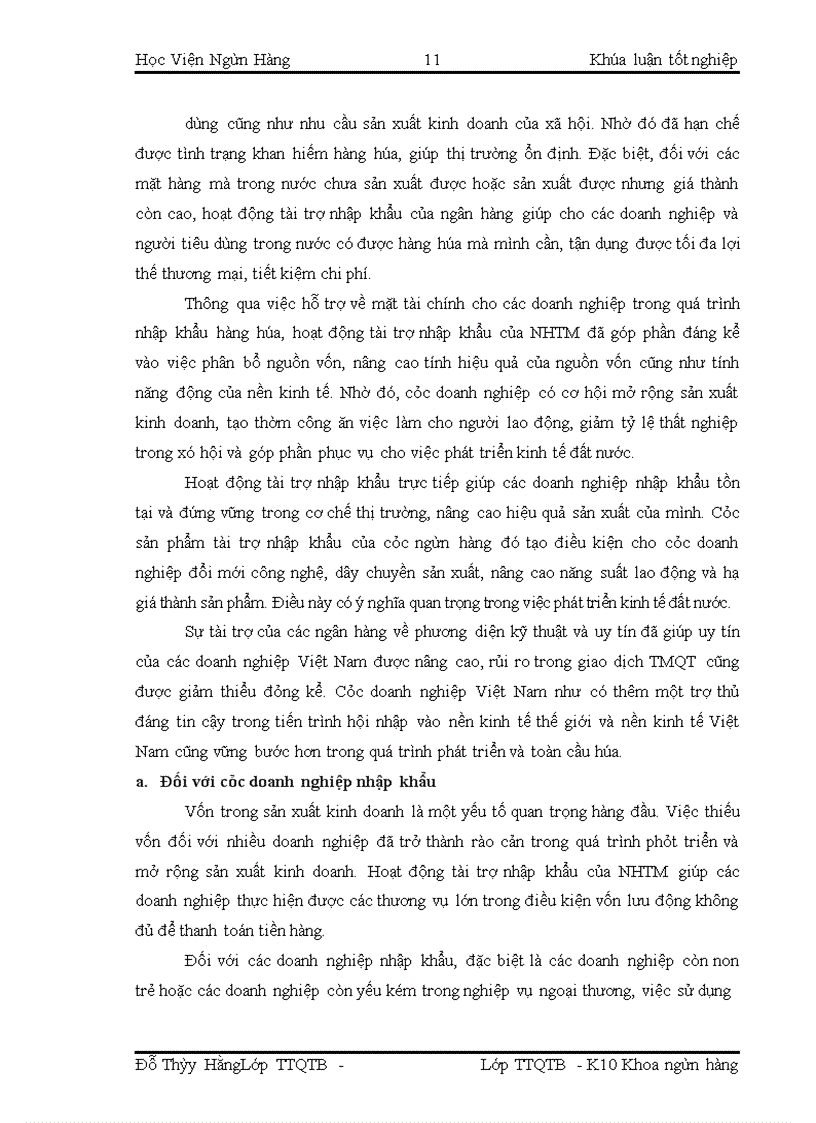 Học Viện Ngừn Hàng 11 Khúa luận tốt nghiệp

dùng cũng như nhu cầu sản xuất kinh doanh của xã hội. Nhờ đó đã hạn chế được tình trạng khan hiếm hàng húa, giúp thị trường ổn định. Đặc biệt, đối với các mặt hàng mà trong nước chưa sản xuất được hoặc sản xuất được nhưng giá thành còn cao, hoạt động tài trợ nhập khẩu của ngân hàng giúp cho các doanh nghiệp và người tiêu dùng trong nước có được hàng húa mà mình cần, tận dụng được tối đa lợi thế thương mại, tiết kiệm chi phí.

Thông qua việc hỗ trợ về mặt tài chính cho các doanh nghiệp trong quá trình nhập khẩu hàng húa, hoạt động tài trợ nhập khẩu của NHTM đã góp phần đáng kể vào việc phân bổ nguồn vốn, nâng cao tính hiệu quả của nguồn vốn cũng như tính năng động của nền kinh tế. Nhờ đó, cỏc doanh nghiệp có cơ hội mở rộng sản xuất kinh doanh, tạo thờm công ăn việc làm cho người lao động, giảm tỷ lệ thất nghiệp trong xó hội và góp phần phục vụ cho việc phát triển kinh tế đất nước.

Hoạt động tài trợ nhập khẩu trực tiếp giúp các doanh nghiệp nhập khẩu tồn tại và đứng vững trong cơ chế thị trường, nâng cao hiệu quả sản xuất của mình. Cỏc sản phẩm tài trợ nhập khẩu của cỏc ngừn hàng đó tạo điều kiện cho cỏc doanh nghiệp đổi mới công nghệ, dây chuyền sản xuất, nâng cao năng suất lao động và hạ giá thành sản phẩm. Điều này có ý nghĩa quan trọng trong việc phát triển kinh tế đất nước.

Sự tài trợ của các ngân hàng về phương diện kỹ thuật và uy tín đã giúp uy tín của các doanh nghiệp Việt Nam được nâng cao, rủi ro trong giao dịch TMQT cũng được giảm thiểu đỏng kể. Cỏc doanh nghiệp Việt Nam như có thêm một trợ thủ đáng tin cậy trong tiến trình hội nhập vào nền kinh tế thế giới và nền kinh tế Việt Nam cũng vững bước hơn trong quá trình phát triển và toàn cầu húa.

a. Đối với cỏc doanh nghiệp nhập khẩu

Vốn trong sản xuất kinh doanh là một yếu tố quan trọng hàng đầu. Việc thiếu vốn đối với nhiều doanh nghiệp đã trở thành rào cản trong quá trình phỏt triển và mở rộng sản xuất kinh doanh. Hoạt động tài trợ nhập khẩu của NHTM giúp các doanh nghiệp thực hiện được các thương vụ lớn trong điều kiện vốn lưu động không đủ để thanh toán tiền hàng.

Đối với các doanh nghiệp nhập khẩu, đặc biệt là các doanh nghiệp còn non trẻ hoặc các doanh nghiệp còn yếu kém trong nghiệp vụ ngoại thương, việc sử dụng

Đỗ Thỳy HằngLớp TTQTB - Lớp TTQTB - K10 Khoa ngừn hàng